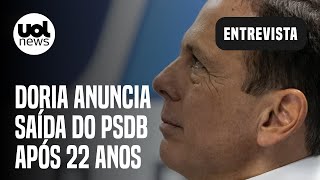 uol news

ENTREVISTA

DORIA ANUNCIA SAÍDA DO PSDB APÓS 22 ANOS